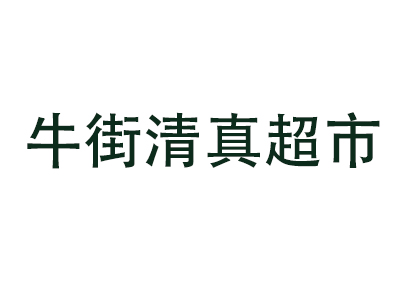 牛街清真超市